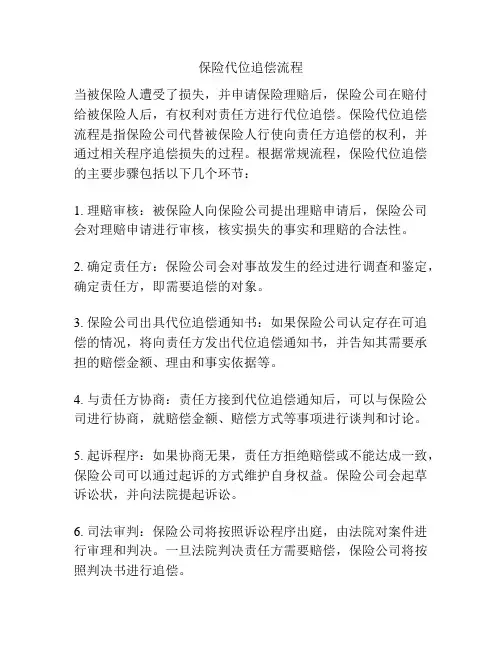 保险代位追偿流程

当被保险人遭受了损失，并申请保险理赔后，保险公司在赔付给被保险人后，有权利对责任方进行代位追偿。保险代位追偿流程是指保险公司代替被保险人行使向责任方追偿的权利，并通过相关程序追偿损失的过程。根据常规流程，保险代位追偿的主要步骤包括以下几个环节：

1. 理赔审核：被保险人向保险公司提出理赔申请后，保险公司会对理赔申请进行审核，核实损失的事实和理赔的合法性。

2. 确定责任方：保险公司会对事故发生的经过进行调查和鉴定，确定责任方，即需要追偿的对象。

3. 保险公司出具代位追偿通知书：如果保险公司认定存在可追偿的情况，将向责任方发出代位追偿通知书，并告知其需要承担的赔偿金额、理由和事实依据等。

4. 与责任方协商：责任方接到代位追偿通知后，可以与保险公司进行协商，就赔偿金额、赔偿方式等事项进行谈判和讨论。

5. 起诉程序：如果协商无果，责任方拒绝赔偿或不能达成一致，保险公司可以通过起诉的方式维护自身权益。保险公司会起草诉讼状，并向法院提起诉讼。

6. 司法审判：保险公司将按照诉讼程序出庭，由法院对案件进行审理和判决。一旦法院判决责任方需要赔偿，保险公司将按照判决书进行追偿。